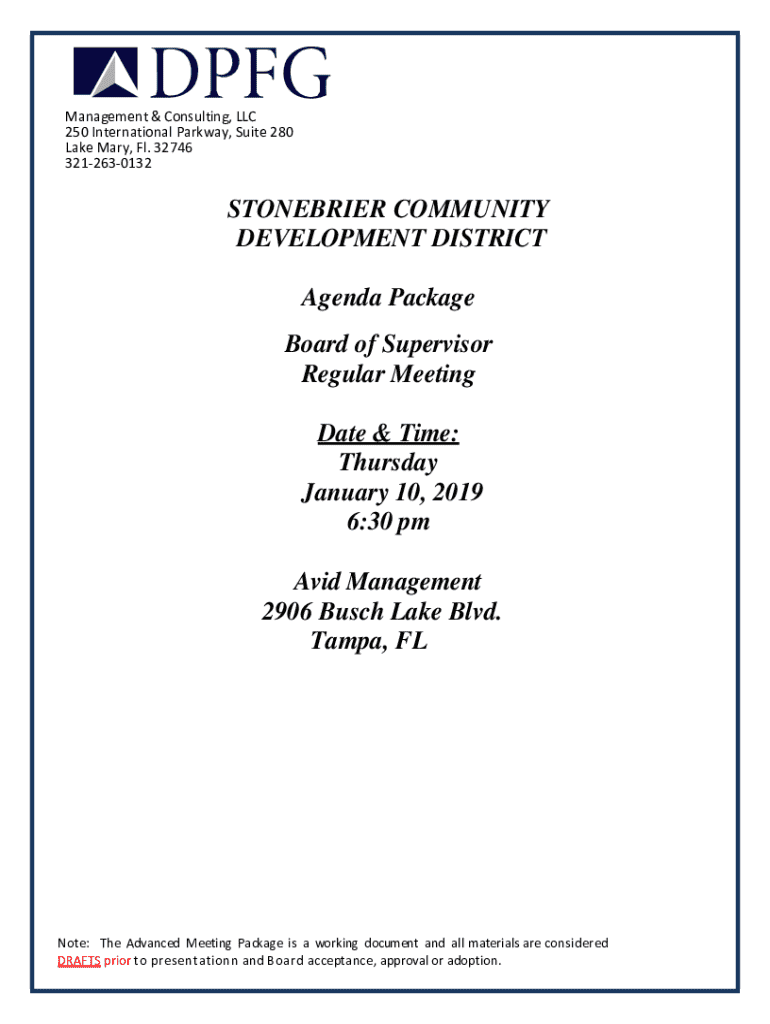 DPFG

Management & Consulting, LLC
250 International Parkway, Suite 280
Lake Mary, Fl. 32746
321-263-0132

STONEBRIER COMMUNITY DEVELOPMENT DISTRICT

Agenda Package

Board of Supervisor
Regular Meeting

Date & Time:
Thursday
January 10, 2019
6:30 pm

Avid Management
2906 Busch Lake Blvd.
Tampa, FL

Note: The Advanced Meeting Package is a working document and all materials are considered DRAFTS prior to presentationn and Board acceptance, approval or adoption.